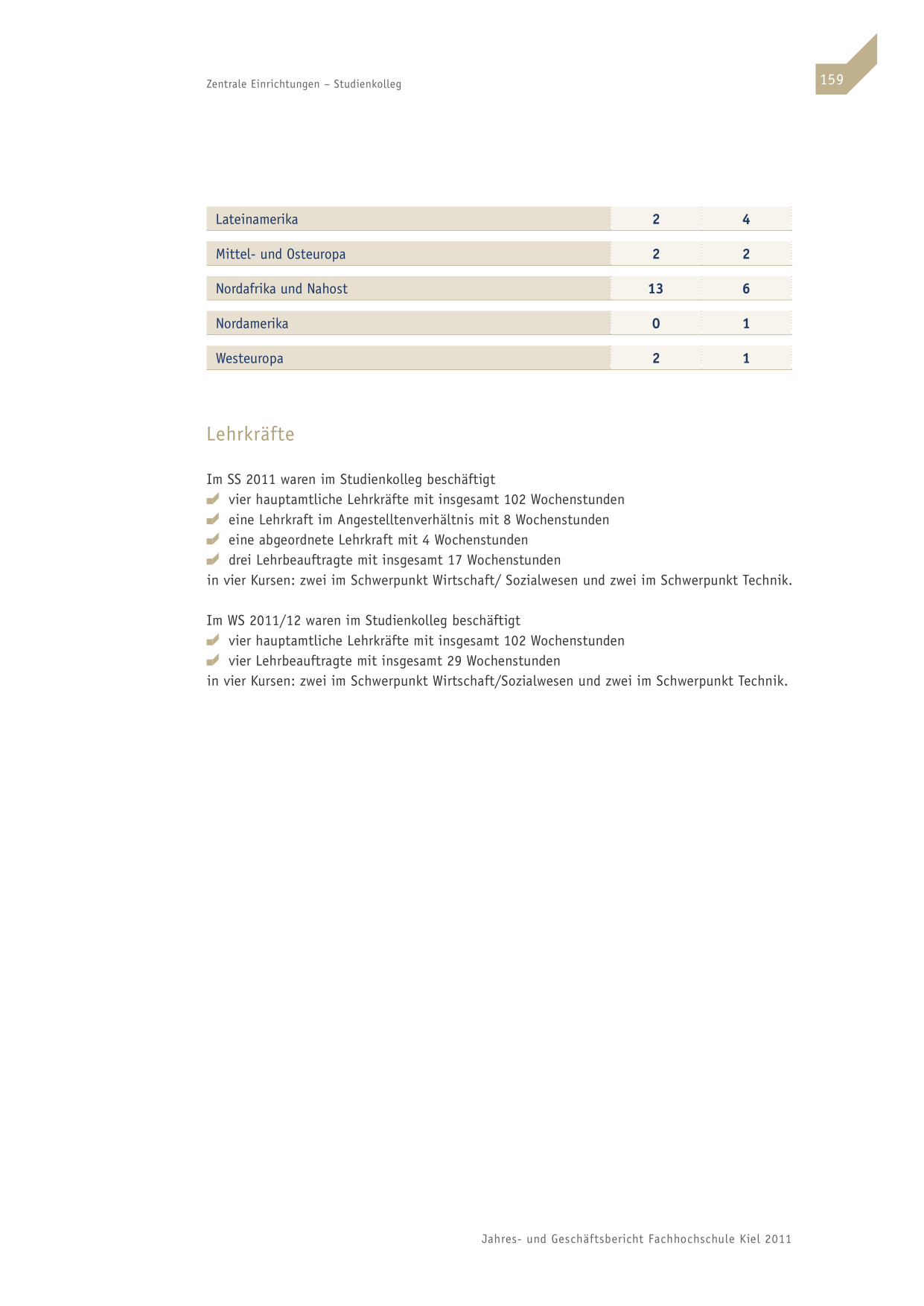 Zentrale Einrichtungen – Studienkolleg

159

| | | |
|---|---|---|
| Lateinamerika | 2 | 4 |
| Mittel- und Osteuropa | 2 | 2 |
| Nordafrika und Nahost | 13 | 6 |
| Nordamerika | 0 | 1 |
| Westeuropa | 2 | 1 |

Lehrkräfte

Im SS 2011 waren im Studienkolleg beschäftigt
vier hauptamtliche Lehrkräfte mit insgesamt 102 Wochenstunden
eine Lehrkraft im Angestelltenverhältnis mit 8 Wochenstunden
eine abgeordnete Lehrkraft mit 4 Wochenstunden
drei Lehrbeauftragte mit insgesamt 17 Wochenstunden
in vier Kursen: zwei im Schwerpunkt Wirtschaft/ Sozialwesen und zwei im Schwerpunkt Technik.

Im WS 2011/12 waren im Studienkolleg beschäftigt
vier hauptamtliche Lehrkräfte mit insgesamt 102 Wochenstunden
vier Lehrbeauftragte mit insgesamt 29 Wochenstunden
in vier Kursen: zwei im Schwerpunkt Wirtschaft/Sozialwesen und zwei im Schwerpunkt Technik.

Jahres- und Geschäftsbericht Fachhochschule Kiel 2011